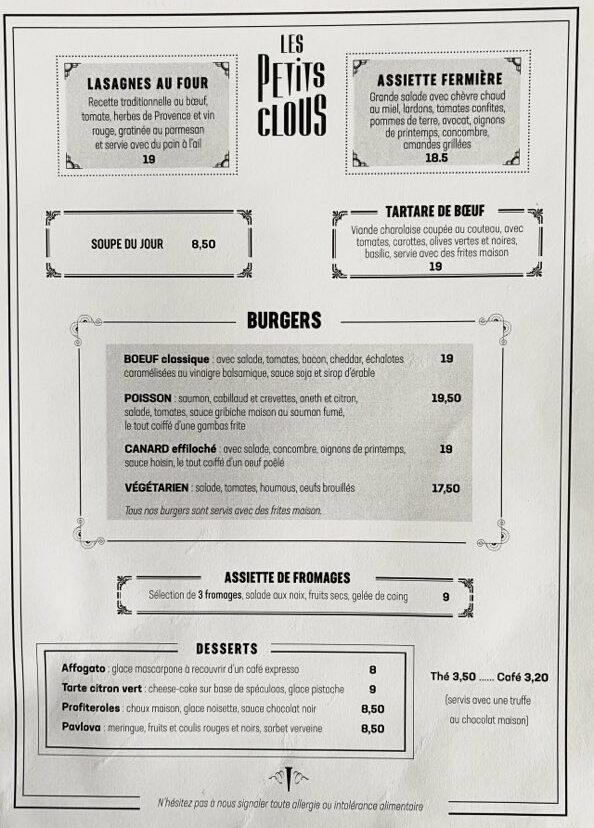 LES PETITS CLOUS

LASAGNES AU FOUR
Recette traditionnelle au bœuf, tomate, herbes de Provence et vin rouge, gratinée au parmesan et servie avec du pain à l'ail
19

ASSIETTE FERMIÈRE
Grande salade avec chèvre chaud au miel, lardons, tomates confites, pommes de terre, avocat, oignons de printemps, concombre, amandes grillées
18.5

SOUPE DU JOUR 8,50

TARTARE DE BŒUF
Viande charolaise coupée au couteau, avec tomates, carottes, olives vertes et noires, basilic, servie avec des frites maison
19

BURGERS

BOEUF classique : avec salade, tomates, bacon, cheddar, échalotes caramélisées au vinaigre balsamique, sauce soja et sirop d'érable 19

POISSON : saumon, cabillaud et crevettes, aneth et citron, salade, tomates, sauce gribiche maison au saumon fumé, le tout coiffé d'une gambas frite 19,50

CANARD effiloché : avec salade, concombre, oignons de printemps, sauce hoisin, le tout coiffé d'un oeuf poêlé 19

VÉGÉTARIEN : salade, tomates, houmous, oeufs brouillés 17,50

Tous nos burgers sont servis avec des frites maison.

ASSIETTE DE FROMAGES
Sélection de 3 fromages, salade aux noix, fruits secs, gelée de coing 9

DESSERTS
Affogato : glace mascarpone à recouvrir d'un café expresso 8
Tarte citron vert : cheese-cake sur base de spéculoos, glace pistache 9
Profiteroles : choux maison, glace noisette, sauce chocolat noir 8,50
Pavlova : meringue, fruits et coulis rouges et noirs, sorbet verveine 8,50

Thé 3,50 ...... Café 3,20
(servis avec une truffe au chocolat maison)

N'hésitez pas à nous signaler toute allergie ou intolérance alimentaire